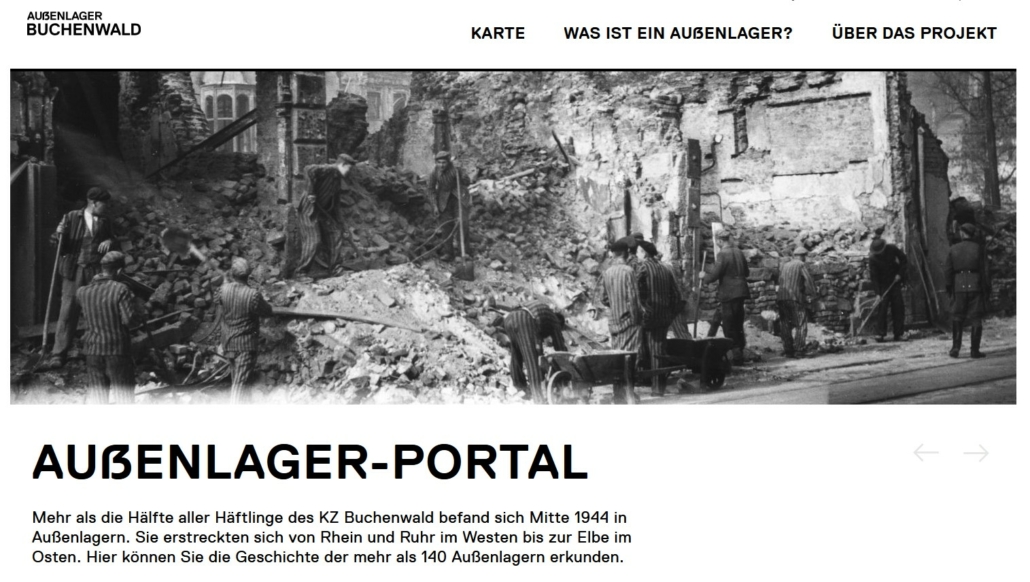 AUßENLAGER
BUCHENWALD

KARTE

WAS IST EIN AUßENLAGER?

ÜBER DAS PROJEKT

AUßENLAGER-PORTAL

Mehr als die Hälfte aller Häftlinge des KZ Buchenwald befand sich Mitte 1944 in Außenlagern. Sie erstreckten sich von Rhein und Ruhr im Westen bis zur Elbe im Osten. Hier können Sie die Geschichte der mehr als 140 Außenlagern erkunden.